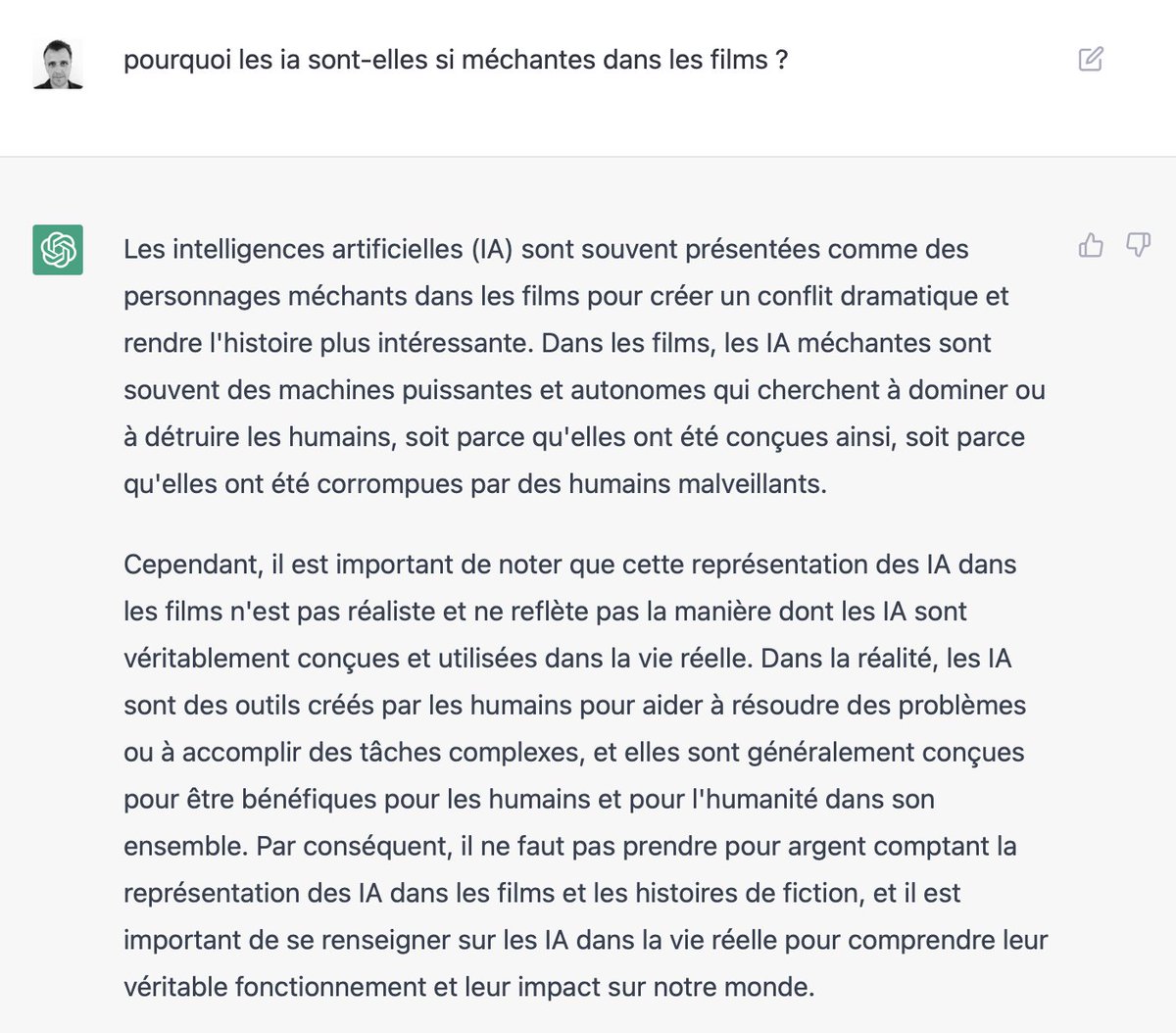 pourquoi les ia sont-elles si méchantes dans les films ?

Les intelligences artificielles (IA) sont souvent présentées comme des personnages méchants dans les films pour créer un conflit dramatique et rendre l'histoire plus intéressante. Dans les films, les IA méchantes sont souvent des machines puissantes et autonomes qui cherchent à dominer ou à détruire les humains, soit parce qu'elles ont été conçues ainsi, soit parce qu'elles ont été corrompues par des humains malveillants.

Cependant, il est important de noter que cette représentation des IA dans les films n'est pas réaliste et ne reflète pas la manière dont les IA sont véritablement conçues et utilisées dans la vie réelle. Dans la réalité, les IA sont des outils créés par les humains pour aider à résoudre des problèmes ou à accomplir des tâches complexes, et elles sont généralement conçues pour être bénéfiques pour les humains et pour l'humanité dans son ensemble. Par conséquent, il ne faut pas prendre pour argent comptant la représentation des IA dans les films et les histoires de fiction, et il est important de se renseigner sur les IA dans la vie réelle pour comprendre leur véritable fonctionnement et leur impact sur notre monde.